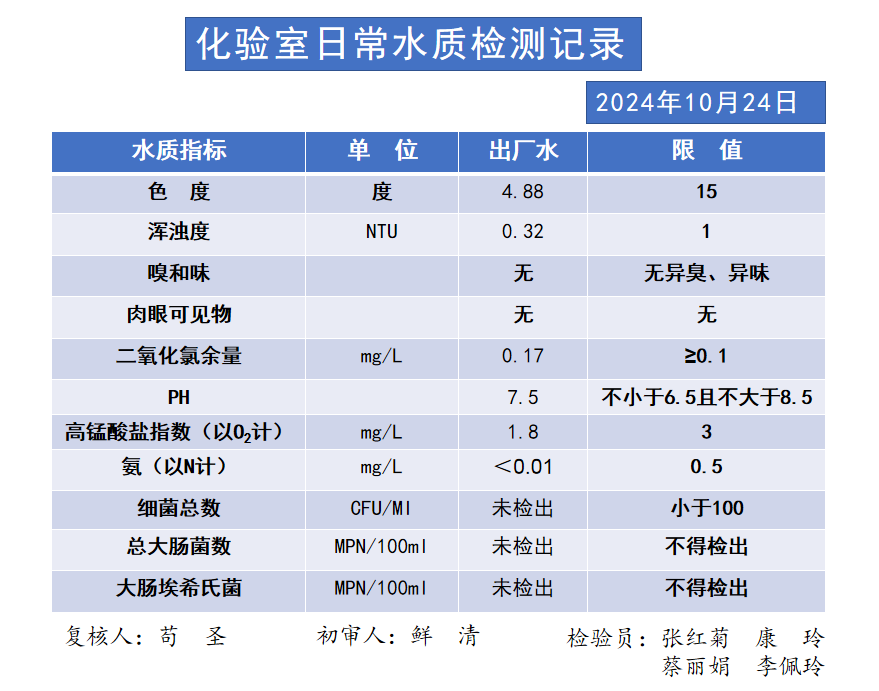 化验室日常水质检测记录

2024年10月24日

| 水质指标 | 单 位 | 出厂水 | 限 值 |
|---|---|---|---|
| 色 度 | 度 | 4.88 | 15 |
| 浑浊度 | NTU | 0.32 | 1 |
| 嗅和味 | | 无 | 无异臭、异味 |
| 肉眼可见物 | | 无 | 无 |
| 二氧化氯余量 | mg/L | 0.17 | ≥0.1 |
| PH | | 7.5 | 不小于6.5且不大于8.5 |
| 高锰酸盐指数（以$O_2$计） | mg/L | 1.8 | 3 |
| 氨（以N计） | mg/L | ＜0.01 | 0.5 |
| 细菌总数 | CFU/Ml | 未检出 | 小于100 |
| 总大肠菌数 | MPN/100ml | 未检出 | 不得检出 |
| 大肠埃希氏菌 | MPN/100ml | 未检出 | 不得检出 |

复核人：苟 圣　　初审人：鲜 清　　检验员：张红菊 康 玲 蔡丽娟 李佩玲